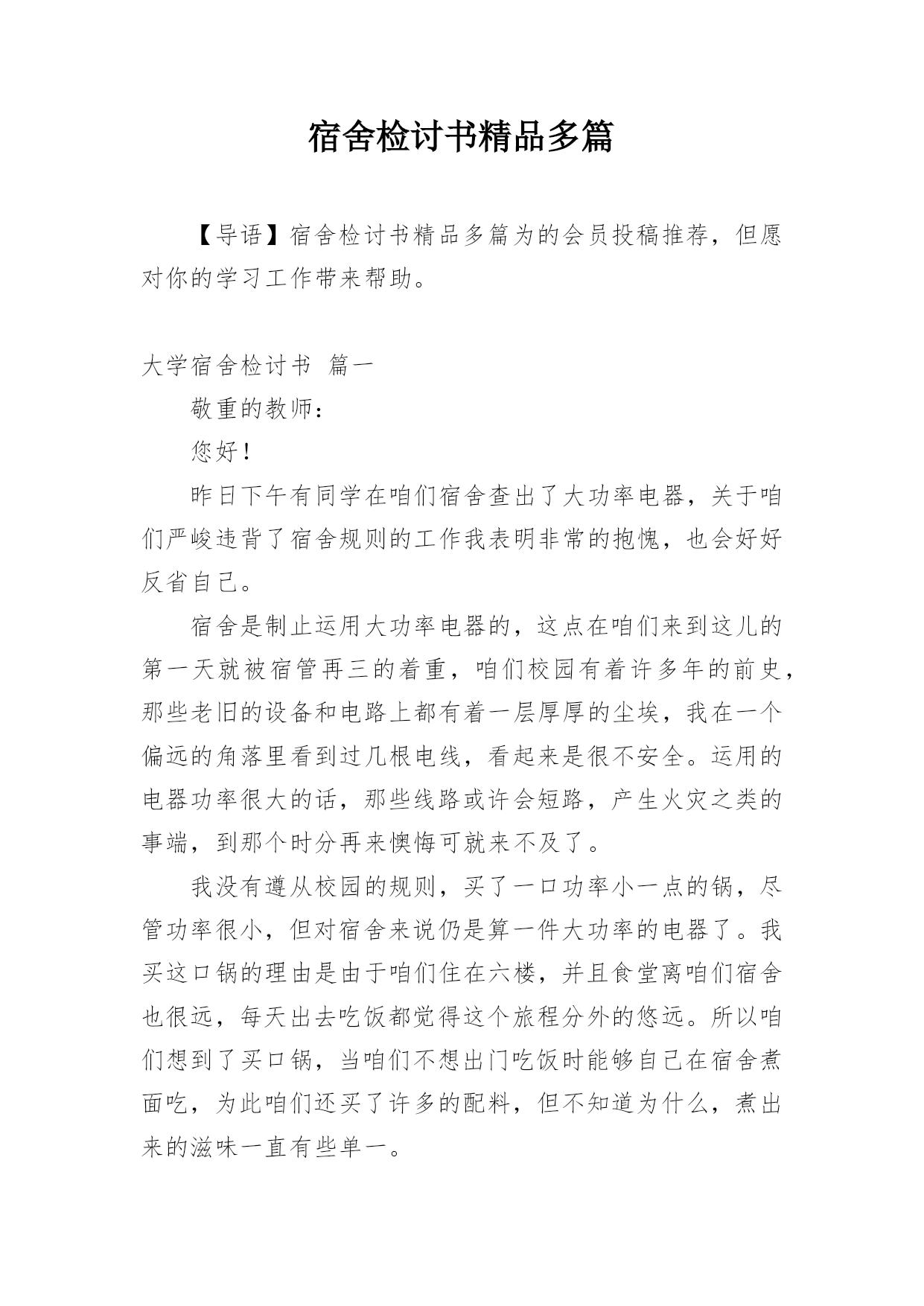 宿舍检讨书精品多篇

【导语】宿舍检讨书精品多篇为的会员投稿推荐，但愿对你的学习工作带来帮助。

大学宿舍检讨书 篇一

敬重的教师：

您好！

昨日下午有同学在咱们宿舍查出了大功率电器，关于咱们严峻违背了宿舍规则的工作我表明非常的抱愧，也会好好反省自己。

宿舍是制止运用大功率电器的，这点在咱们来到这儿的第一天就被宿管再三的着重，咱们校园有着许多年的前史，那些老旧的设备和电路上都有着一层厚厚的尘埃，我在一个偏远的角落里看到过几根电线，看起来是很不安全。运用的电器功率很大的话，那些线路或许会短路，产生火灾之类的事端，到那个时分再来懊悔可就来不及了。

我没有遵从校园的规则，买了一口功率小一点的锅，尽管功率很小，但对宿舍来说仍是算一件大功率的电器了。我买这口锅的理由是由于咱们住在六楼，并且食堂离咱们宿舍也很远，每天出去吃饭都觉得这个旅程分外的悠远。所以咱们想到了买口锅，当咱们不想出门吃饭时能够自己在宿舍煮面吃，为此咱们还买了许多的配料，但不知道为什么，煮出来的滋味一直有些单一。